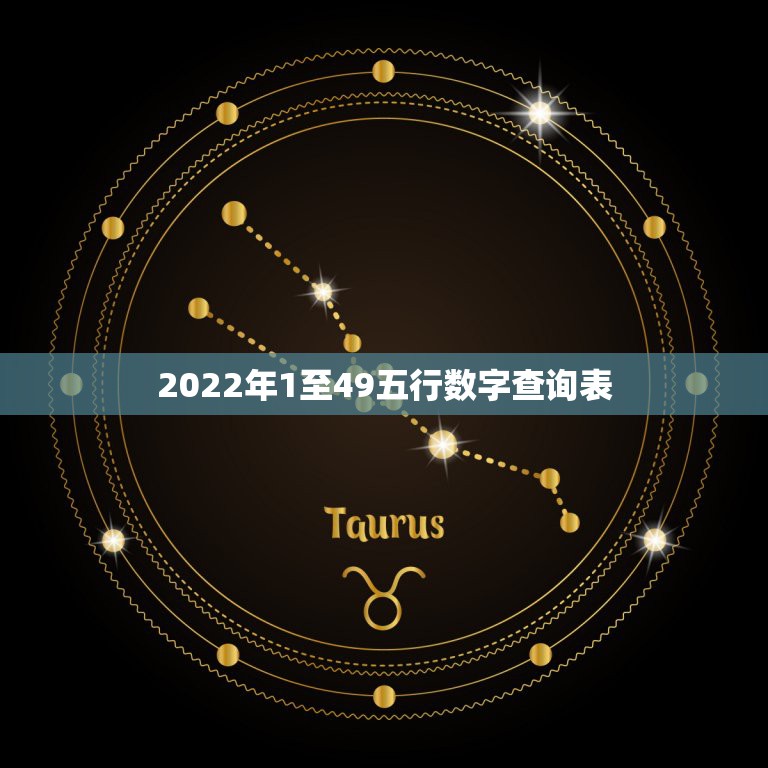 2022年1至49五行数字查询表

Taurus